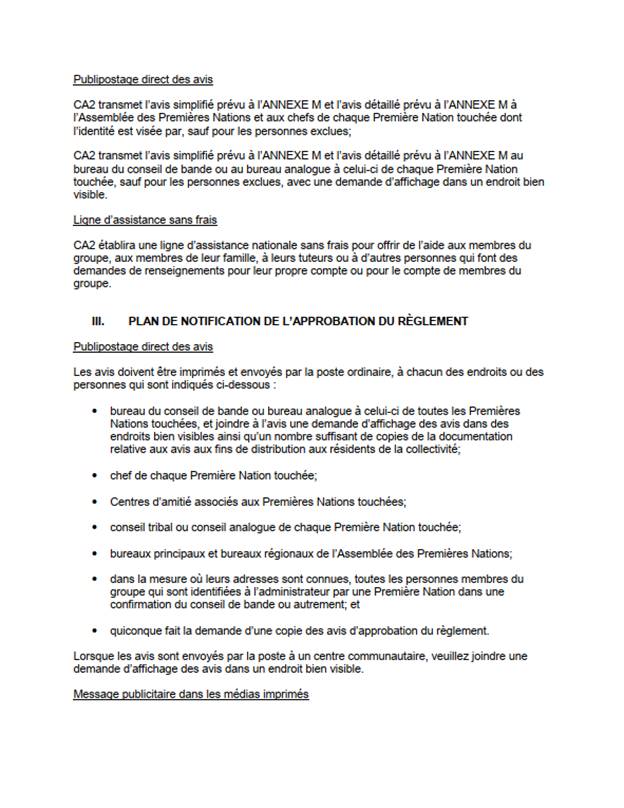 Publipostage direct des avis

CA2 transmet l'avis simplifié prévu à l'ANNEXE M et l'avis détaillé prévu à l'ANNEXE M à l'Assemblée des Premières Nations et aux chefs de chaque Première Nation touchée dont l'identité est visée par, sauf pour les personnes exclues;

CA2 transmet l'avis simplifié prévu à l'ANNEXE M et l'avis détaillé prévu à l'ANNEXE M au bureau du conseil de bande ou au bureau analogue à celui-ci de chaque Première Nation touchée, sauf pour les personnes exclues, avec une demande d'affichage dans un endroit bien visible.

Ligne d'assistance sans frais

CA2 établira une ligne d'assistance nationale sans frais pour offrir de l'aide aux membres du groupe, aux membres de leur famille, à leurs tuteurs ou à d'autres personnes qui font des demandes de renseignements pour leur propre compte ou pour le compte de membres du groupe.

III. PLAN DE NOTIFICATION DE L'APPROBATION DU RÈGLEMENT

Publipostage direct des avis

Les avis doivent être imprimés et envoyés par la poste ordinaire, à chacun des endroits ou des personnes qui sont indiqués ci-dessous :

• bureau du conseil de bande ou bureau analogue à celui-ci de toutes les Premières Nations touchées, et joindre à l'avis une demande d'affichage des avis dans des endroits bien visibles ainsi qu'un nombre suffisant de copies de la documentation relative aux avis aux fins de distribution aux résidents de la collectivité;

• chef de chaque Première Nation touchée;

• Centres d'amitié associés aux Premières Nations touchées;

• conseil tribal ou conseil analogue de chaque Première Nation touchée;

• bureaux principaux et bureaux régionaux de l'Assemblée des Premières Nations;

• dans la mesure où leurs adresses sont connues, toutes les personnes membres du groupe qui sont identifiées à l'administrateur par une Première Nation dans une confirmation du conseil de bande ou autrement; et

• quiconque fait la demande d'une copie des avis d'approbation du règlement.

Lorsque les avis sont envoyés par la poste à un centre communautaire, veuillez joindre une demande d'affichage des avis dans un endroit bien visible.

Message publicitaire dans les médias imprimés